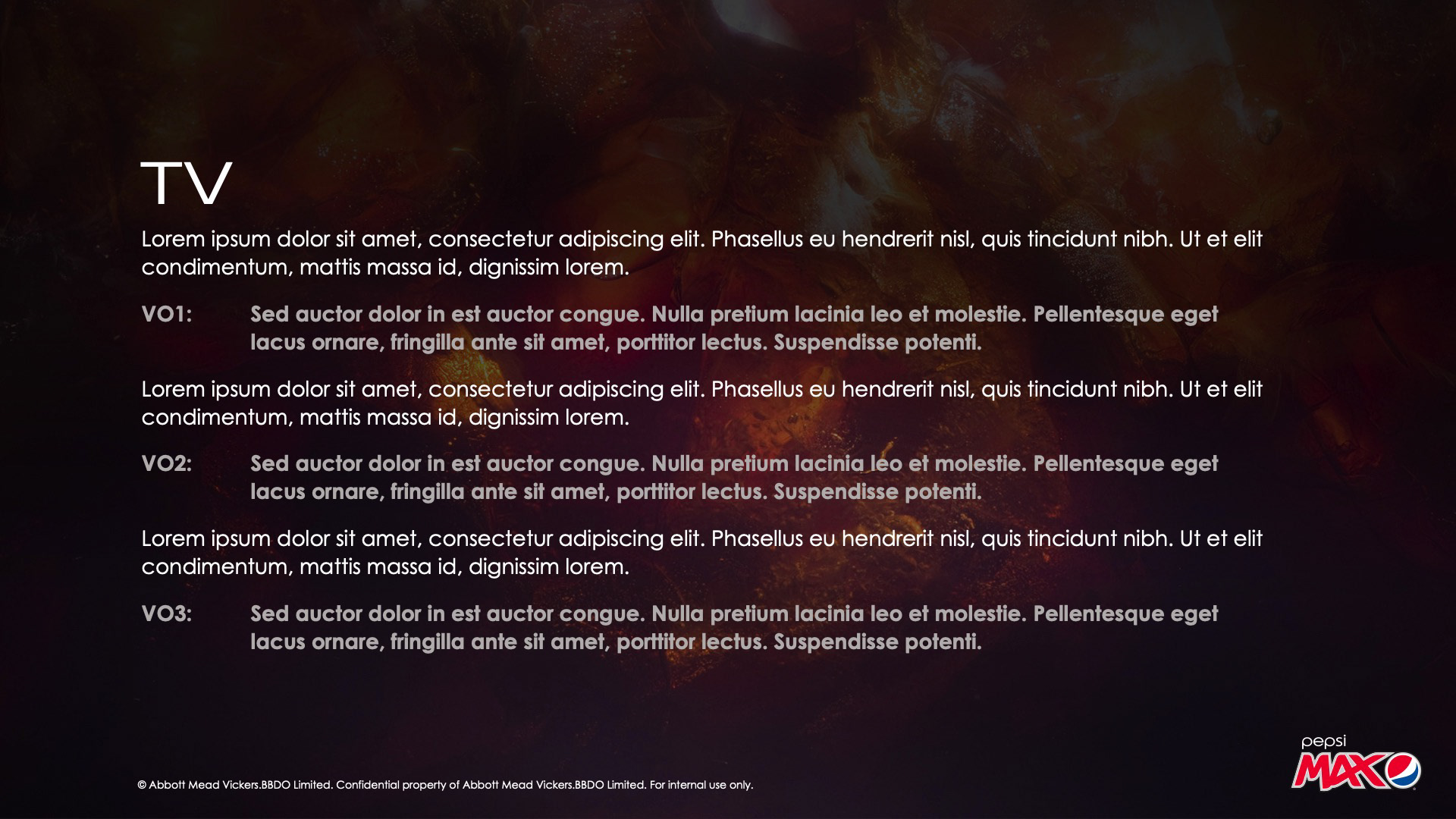 TV

Lorem ipsum dolor sit amet, consectetur adipiscing elit. Phasellus eu hendrerit nisl, quis tincidunt nibh. Ut et elit condimentum, mattis massa id, dignissim lorem.

VO1: Sed auctor dolor in est auctor congue. Nulla pretium lacinia leo et molestie. Pellentesque eget lacus ornare, fringilla ante sit amet, porttitor lectus. Suspendisse potenti.

Lorem ipsum dolor sit amet, consectetur adipiscing elit. Phasellus eu hendrerit nisl, quis tincidunt nibh. Ut et elit condimentum, mattis massa id, dignissim lorem.

VO2: Sed auctor dolor in est auctor congue. Nulla pretium lacinia leo et molestie. Pellentesque eget lacus ornare, fringilla ante sit amet, porttitor lectus. Suspendisse potenti.

Lorem ipsum dolor sit amet, consectetur adipiscing elit. Phasellus eu hendrerit nisl, quis tincidunt nibh. Ut et elit condimentum, mattis massa id, dignissim lorem.

VO3: Sed auctor dolor in est auctor congue. Nulla pretium lacinia leo et molestie. Pellentesque eget lacus ornare, fringilla ante sit amet, porttitor lectus. Suspendisse potenti.

© Abbott Mead Vickers.BBDO Limited. Confidential property of Abbott Mead Vickers.BBDO Limited. For internal use only.

pepsi
MAX